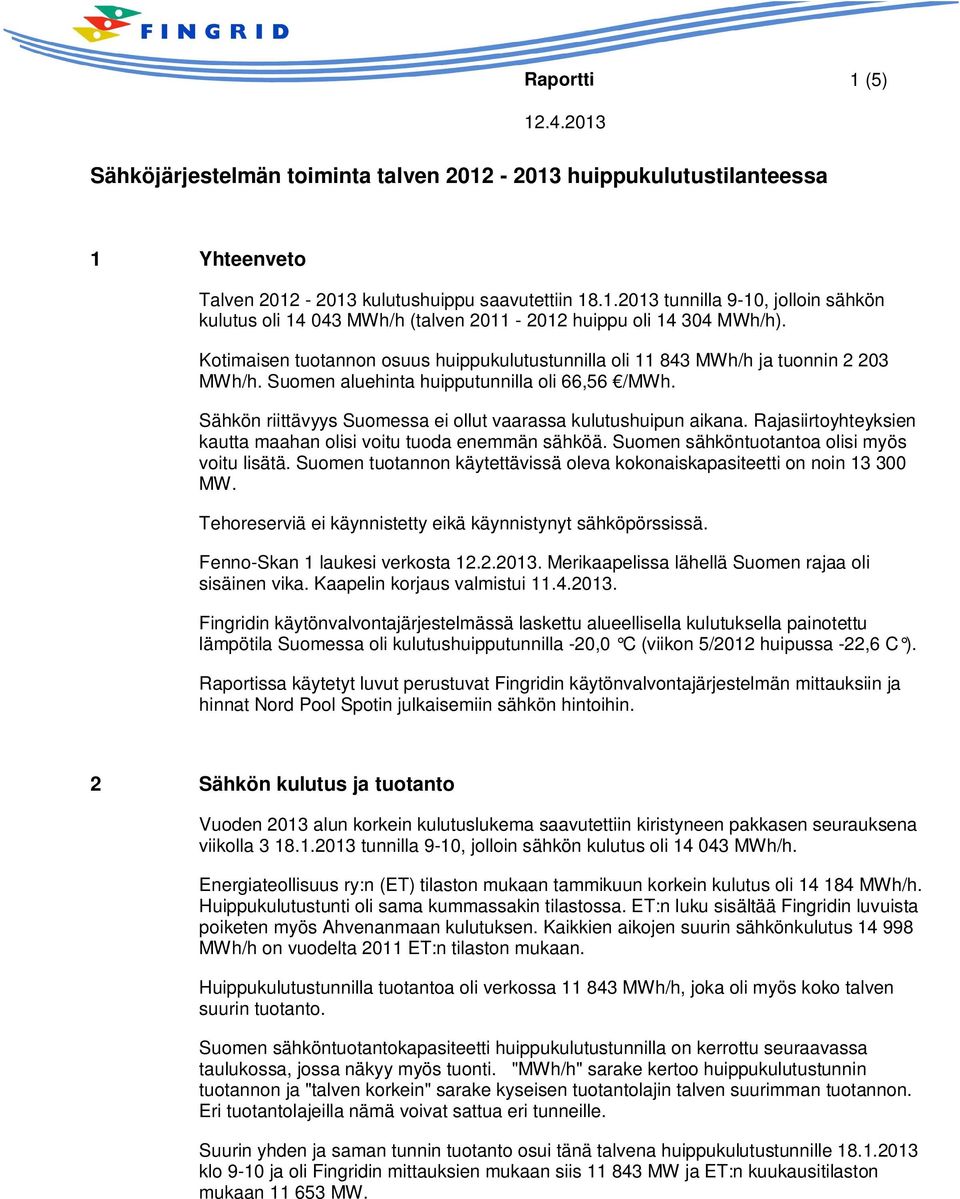 FINGRID

Raportti 1 (5)

12.4.2013

Sähköjärjestelmän toiminta talven 2012 - 2013 huippukulutustilanteessa

1 Yhteenveto

Talven 2012 - 2013 kulutushuippu saavutettiin 18.1.2013 tunnilla 9-10, jolloin sähkön kulutus oli 14 043 MWh/h (talven 2011 - 2012 huippu oli 14 304 MWh/h).

Kotimaisen tuotannon osuus huippukulutustunnilla oli 11 843 MWh/h ja tuonnin 2 203 MWh/h. Suomen aluehinta huipputunnilla oli 66,56 €/MWh.

Sähkön riittävyys Suomessa ei ollut vaarassa kulutushuipun aikana. Rajasiirtoyhteyksien kautta maahan olisi voitu tuoda enemmän sähköä. Suomen sähköntuotantoa olisi myös voitu lisätä. Suomen tuotannon käytettävissä oleva kokonaiskapasiteetti on noin 13 300 MW.

Tehoreserviä ei käynnistetty eikä käynnistynyt sähköpörssissä.

Fenno-Skan 1 laukesi verkosta 12.2.2013. Merikaapelissa lähellä Suomen rajaa oli sisäinen vika. Kaapelin korjaus valmistui 11.4.2013.

Fingridin käytönvalvontajärjestelmässä laskettu alueellisella kulutuksella painotettu lämpötila Suomessa oli kulutushuipputunnilla -20,0 °C (viikon 5/2012 huipussa -22,6 C°).

Raportissa käytetyt luvut perustuvat Fingridin käytönvalvontajärjestelmän mittauksiin ja hinnat Nord Pool Spotin julkaisemiin sähkön hintoihin.

2 Sähkön kulutus ja tuotanto

Vuoden 2013 alun korkein kulutuslukema saavutettiin kiristyneen pakkasen seurauksena viikolla 3 18.1.2013 tunnilla 9-10, jolloin sähkön kulutus oli 14 043 MWh/h.

Energiateollisuus ry:n (ET) tilaston mukaan tammikuun korkein kulutus oli 14 184 MWh/h. Huippukulutustunti oli sama kummassakin tilastossa. ET:n luku sisältää Fingridin luvuista poiketen myös Ahvenanmaan kulutuksen. Kaikkien aikojen suurin sähkönkulutus 14 998 MWh/h on vuodelta 2011 ET:n tilaston mukaan.

Huippukulutustunnilla tuotantoa oli verkossa 11 843 MWh/h, joka oli myös koko talven suurin tuotanto.

Suomen sähköntuotantokapasiteetti huippukulutustunnilla on kerrottu seuraavassa taulukossa, jossa näkyy myös tuonti. "MWh/h" sarake kertoo huippukulutustunnin tuotannon ja "talven korkein" sarake kyseisen tuotantolajin talven suurimman tuotannon. Eri tuotantolajeilla nämä voivat sattua eri tunneille.

Suurin yhden ja saman tunnin tuotanto osui tänä talvena huippukulutustunnille 18.1.2013 klo 9-10 ja oli Fingridin mittauksien mukaan siis 11 843 MW ja ET:n kuukausitilaston mukaan 11 653 MW.